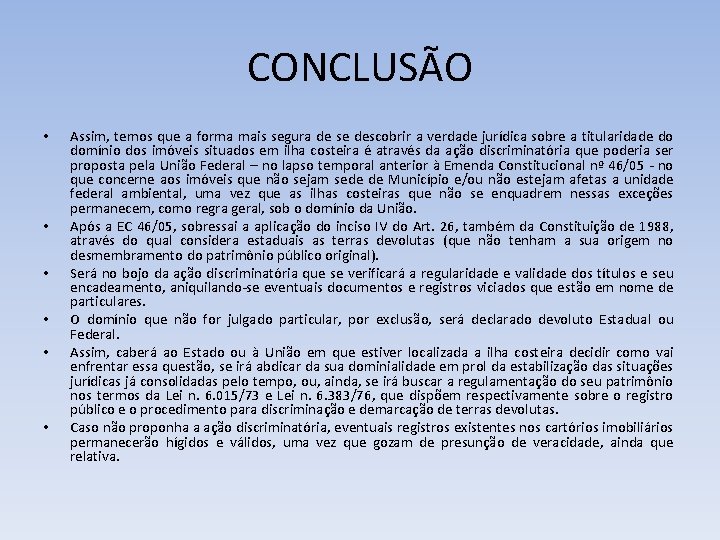 CONCLUSÃO

• Assim, temos que a forma mais segura de se descobrir a verdade jurídica sobre a titularidade do domínio dos imóveis situados em ilha costeira é através da ação discriminatória que poderia ser proposta pela União Federal – no lapso temporal anterior à Emenda Constitucional nº 46/05 - no que concerne aos imóveis que não sejam sede de Município e/ou não estejam afetas a unidade federal ambiental, uma vez que as ilhas costeiras que não se enquadrem nessas exceções permanecem, como regra geral, sob o domínio da União.

• Após a EC 46/05, sobressai a aplicação do inciso IV do Art. 26, também da Constituição de 1988, através do qual considera estaduais as terras devolutas (que não tenham a sua origem no desmembramento do patrimônio público original).

• Será no bojo da ação discriminatória que se verificará a regularidade e validade dos títulos e seu encadeamento, aniquilando-se eventuais documentos e registros viciados que estão em nome de particulares.

• O domínio que não for julgado particular, por exclusão, será declarado devoluto Estadual ou Federal.

• Assim, caberá ao Estado ou à União em que estiver localizada a ilha costeira decidir como vai enfrentar essa questão, se irá abdicar da sua dominialidade em prol da estabilização das situações jurídicas já consolidadas pelo tempo, ou, ainda, se irá buscar a regulamentação do seu patrimônio nos termos da Lei n. 6.015/73 e Lei n. 6.383/76, que dispõem respectivamente sobre o registro público e o procedimento para discriminação e demarcação de terras devolutas.

• Caso não proponha a ação discriminatória, eventuais registros existentes nos cartórios imobiliários permanecerão hígidos e válidos, uma vez que gozam de presunção de veracidade, ainda que relativa.